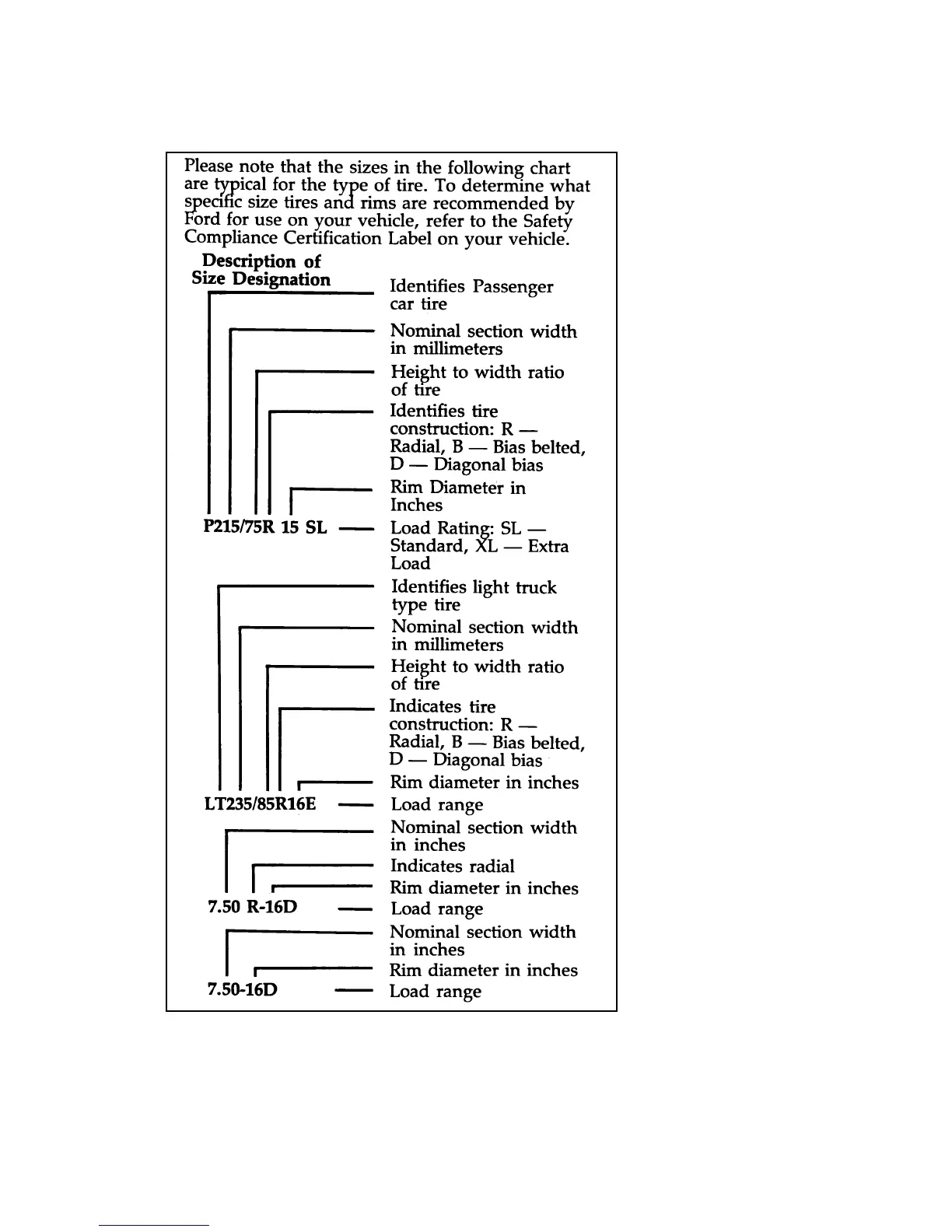 Please note that the sizes in the following chart are typical for the type of tire. To determine what specific size tires and rims are recommended by Ford for use on your vehicle, refer to the Safety Compliance Certification Label on your vehicle.

Description of
Size Designation

Identifies Passenger car tire

Nominal section width in millimeters

Height to width ratio of tire

Identifies tire construction: R — Radial, B — Bias belted, D — Diagonal bias

Rim Diameter in Inches

P215/75R 15 SL — Load Rating: SL — Standard, XL — Extra Load

Identifies light truck type tire

Nominal section width in millimeters

Height to width ratio of tire

Indicates tire construction: R — Radial, B — Bias belted, D — Diagonal bias

Rim diameter in inches

LT235/85R16E — Load range

Nominal section width in inches

Indicates radial

Rim diameter in inches

7.50 R-16D — Load range

Nominal section width in inches

Rim diameter in inches

7.50-16D — Load range